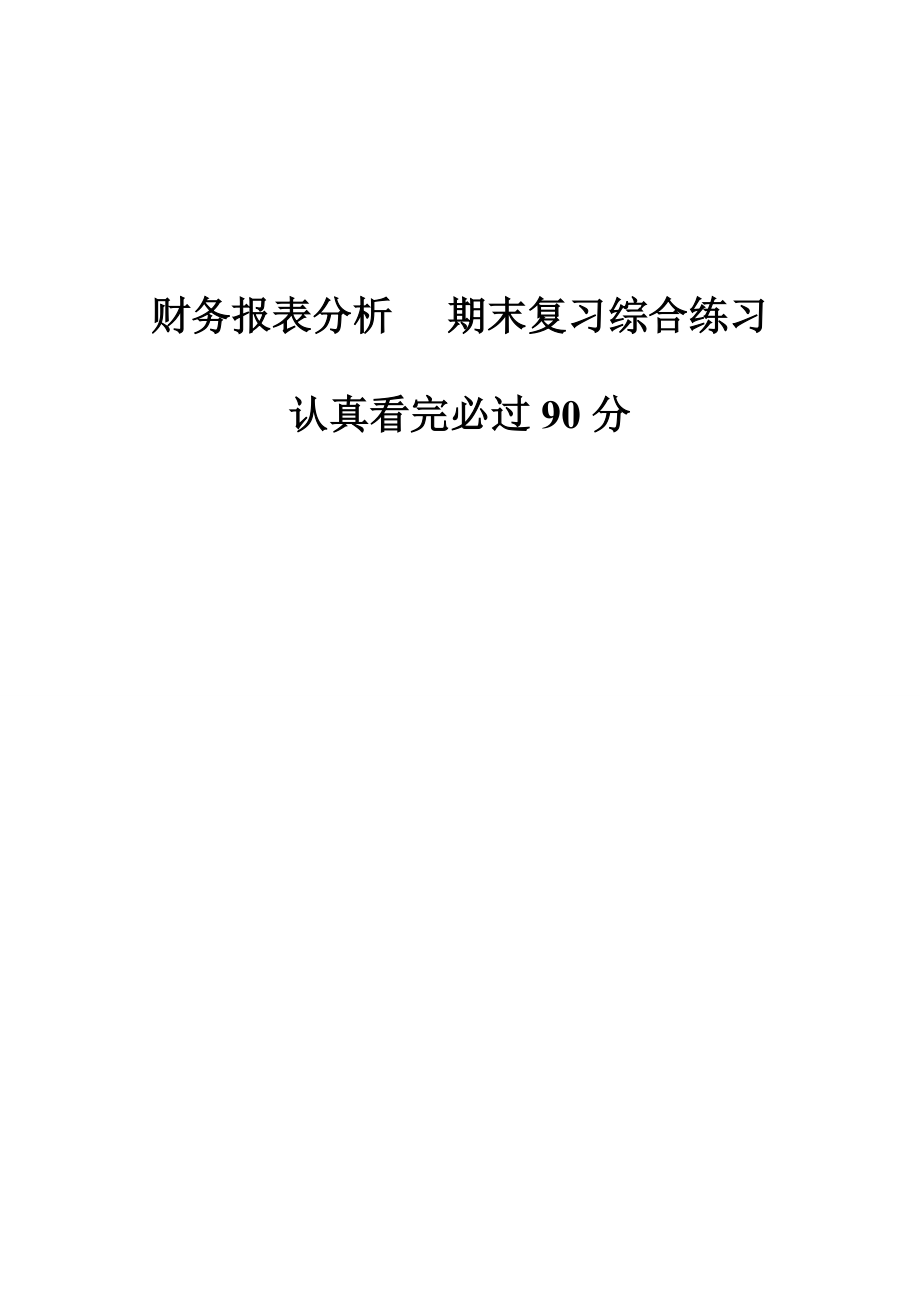 财务报表分析　期末复习综合练习

认真看完必过 90 分